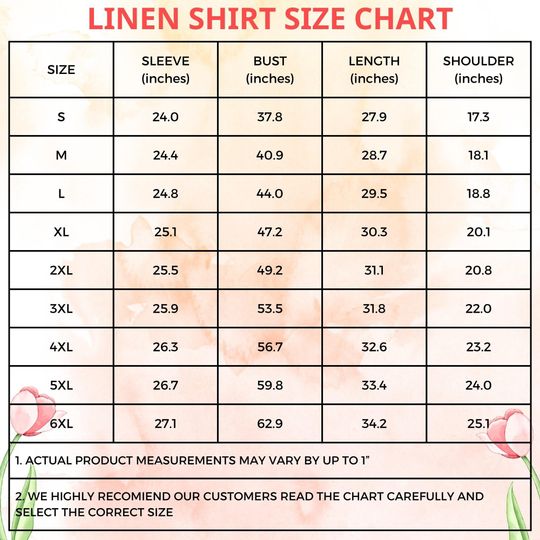 LINEN SHIRT SIZE CHART

| SIZE | SLEEVE (inches) | BUST (inches) | LENGTH (inches) | SHOULDER (inches) |
|---|---|---|---|---|
| S | 24.0 | 37.8 | 27.9 | 17.3 |
| M | 24.4 | 40.9 | 28.7 | 18.1 |
| L | 24.8 | 44.0 | 29.5 | 18.8 |
| XL | 25.1 | 47.2 | 30.3 | 20.1 |
| 2XL | 25.5 | 49.2 | 31.1 | 20.8 |
| 3XL | 25.9 | 53.5 | 31.8 | 22.0 |
| 4XL | 26.3 | 56.7 | 32.6 | 23.2 |
| 5XL | 26.7 | 59.8 | 33.4 | 24.0 |
| 6XL | 27.1 | 62.9 | 34.2 | 25.1 |

1. ACTUAL PRODUCT MEASUREMENTS MAY VARY BY UP TO 1"

2. WE HIGHLY RECOMIEND OUR CUSTOMERS READ THE CHART CAREFULLY AND SELECT THE CORRECT SIZE